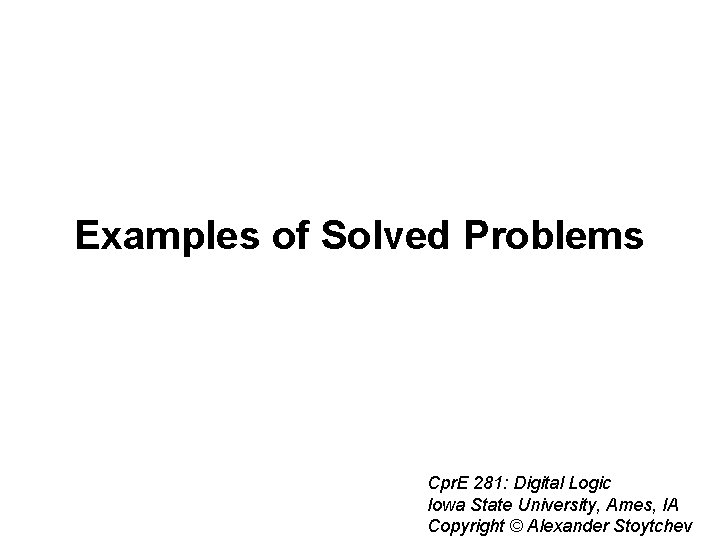 Examples of Solved Problems

CprE 281: Digital Logic
Iowa State University, Ames, IA
Copyright © Alexander Stoytchev